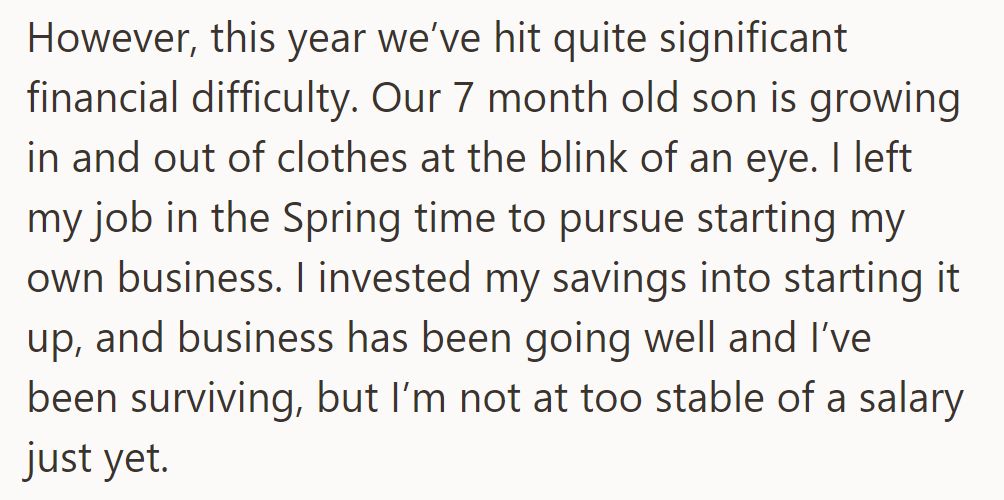 However, this year we’ve hit quite significant financial difficulty. Our 7 month old son is growing in and out of clothes at the blink of an eye. I left my job in the Spring time to pursue starting my own business. I invested my savings into starting it up, and business has been going well and I’ve been surviving, but I’m not at too stable of a salary just yet.